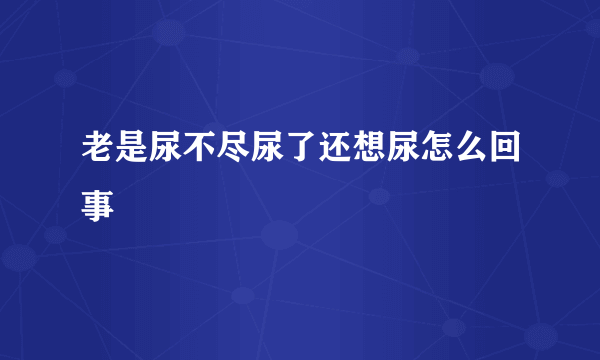 老是尿不尽尿了还想尿怎么回事